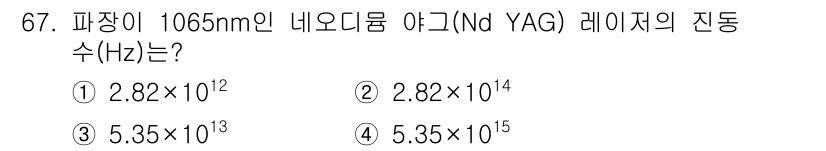 67. 파장이 1065nm인 네오디뮴 야그(Nd YAG) 레이저의 진동수(Hz)는?

① $2.82 \times 10^{12}$
② $2.82 \times 10^{14}$
③ $5.35 \times 10^{13}$
④ $5.35 \times 10^{15}$